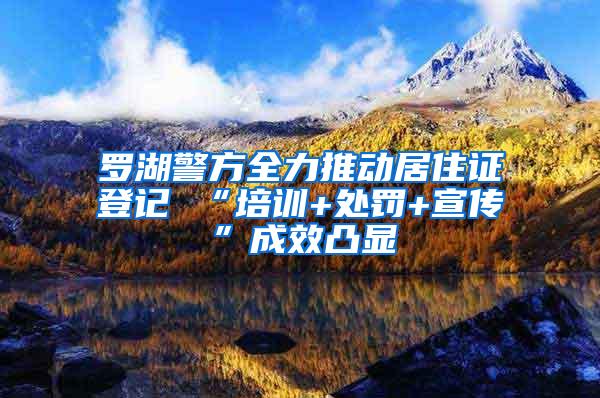 罗湖警方全力推动居住证登记 “培训+处罚+宣传”成效凸显